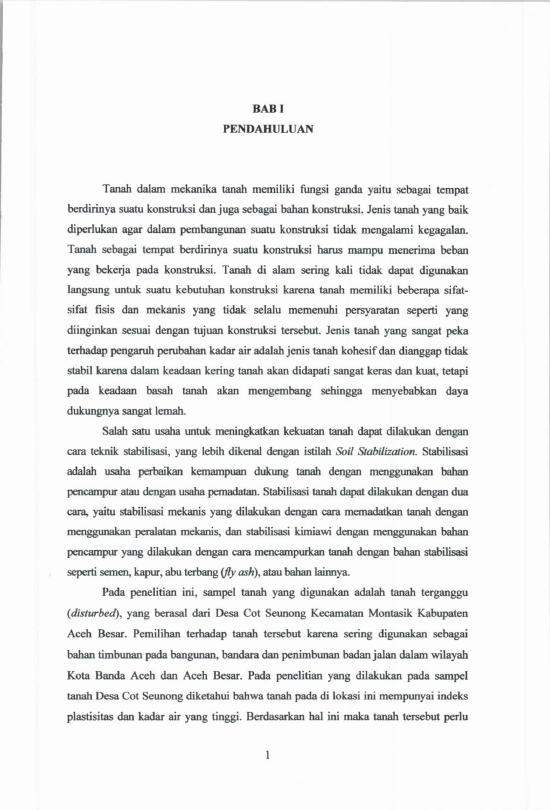 BAB I
PENDAHULUAN

Tanah dalam mekanika tanah memiliki fungsi ganda yaitu sebagai tempat berdirinya suatu konstruksi dan juga sebagai bahan konstruksi. Jenis tanah yang baik diperlukan agar dalam pembangunan suatu konstruksi tidak mengalami kegagalan. Tanah sebagai tempat berdirinya suatu konstruksi harus mampu menerima beban yang bekerja pada konstruksi. Tanah di alam sering kali tidak dapat digunakan langsung untuk suatu kebutuhan konstruksi karena tanah memiliki beberapa sifat-sifat fisis dan mekanis yang tidak selalu memenuhi persyaratan seperti yang diinginkan sesuai dengan tujuan konstruksi tersebut. Jenis tanah yang sangat peka terhadap pengaruh perubahan kadar air adalah jenis tanah kohesif dan dianggap tidak stabil karena dalam keadaan kering tanah akan didapati sangat keras dan kuat, tetapi pada keadaan basah tanah akan mengembang sehingga menyebabkan daya dukungnya sangat lemah.

Salah satu usaha untuk meningkatkan kekuatan tanah dapat dilakukan dengan cara teknik stabilisasi, yang lebih dikenal dengan istilah Soil Stabilization. Stabilisasi adalah usaha perbaikan kemampuan dukung tanah dengan menggunakan bahan pencampur atau dengan usaha pemadatan. Stabilisasi tanah dapat dilakukan dengan dua cara, yaitu stabilisasi mekanis yang dilakukan dengan cara memadatkan tanah dengan menggunakan peralatan mekanis, dan stabilisasi kimiawi dengan menggunakan bahan pencampur yang dilakukan dengan cara mencampurkan tanah dengan bahan stabilisasi seperti semen, kapur, abu terbang (fly ash), atau bahan lainnya.

Pada penelitian ini, sampel tanah yang digunakan adalah tanah terganggu (disturbed), yang berasal dari Desa Cot Seunong Kecamatan Montasik Kabupaten Aceh Besar. Pemilihan terhadap tanah tersebut karena sering digunakan sebagai bahan timbunan pada bangunan, bandara dan penimbunan badan jalan dalam wilayah Kota Banda Aceh dan Aceh Besar. Pada penelitian yang dilakukan pada sampel tanah Desa Cot Seunong diketahui bahwa tanah pada di lokasi ini mempunyai indeks plastisitas dan kadar air yang tinggi. Berdasarkan hal ini maka tanah tersebut perlu

1